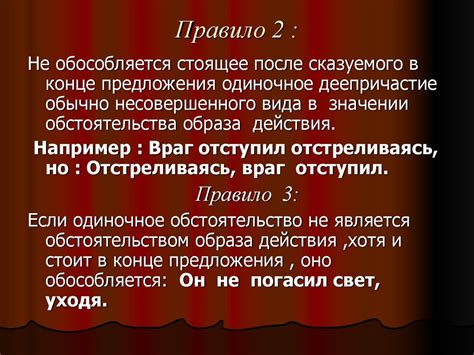 Правило 2 :

Не обособляется стоящее после сказуемого в конце предложения одиночное деепричастие обычно несовершенного вида в значении обстоятельства образа действия.

Например : Враг отступил отстреливаясь, но : Отстреливаясь, враг отступил.

Правило 3:

Если одиночное обстоятельство не является обстоятельством образа действия ,хотя и стоит в конце предложения , оно обособляется: Он не погасил свет, уходя.